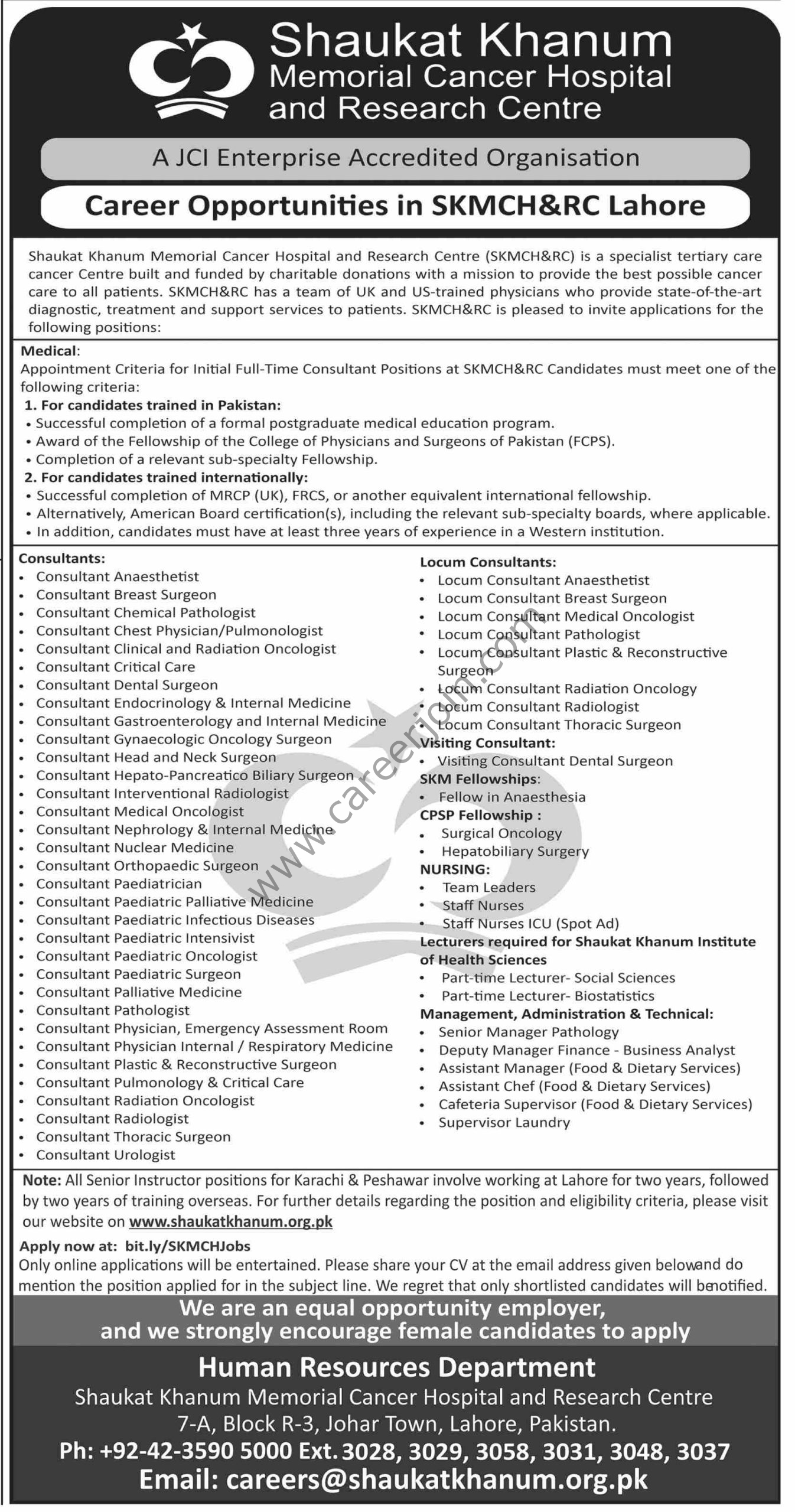 Shaukat Khanum
Memorial Cancer Hospital
and Research Centre

A JCI Enterprise Accredited Organisation

Career Opportunities in SKMCH&RC Lahore

Shaukat Khanum Memorial Cancer Hospital and Research Centre (SKMCH&RC) is a specialist tertiary care cancer Centre built and funded by charitable donations with a mission to provide the best possible cancer care to all patients. SKMCH&RC has a team of UK and US-trained physicians who provide state-of-the-art diagnostic, treatment and support services to patients. SKMCH&RC is pleased to invite applications for the following positions:

Medical:
Appointment Criteria for Initial Full-Time Consultant Positions at SKMCH&RC Candidates must meet one of the following criteria:
1. For candidates trained in Pakistan:
• Successful completion of a formal postgraduate medical education program.
• Award of the Fellowship of the College of Physicians and Surgeons of Pakistan (FCPS).
• Completion of a relevant sub-specialty Fellowship.
2. For candidates trained internationally:
• Successful completion of MRCP (UK), FRCS, or another equivalent international fellowship.
• Alternatively, American Board certification(s), including the relevant sub-specialty boards, where applicable.
• In addition, candidates must have at least three years of experience in a Western institution.

Consultants:
• Consultant Anaesthetist
• Consultant Breast Surgeon
• Consultant Chemical Pathologist
• Consultant Chest Physician/Pulmonologist
• Consultant Clinical and Radiation Oncologist
• Consultant Critical Care
• Consultant Dental Surgeon
• Consultant Endocrinology & Internal Medicine
• Consultant Gastroenterology and Internal Medicine
• Consultant Gynaecologic Oncology Surgeon
• Consultant Head and Neck Surgeon
• Consultant Hepato-Pancreatico Biliary Surgeon
• Consultant Interventional Radiologist
• Consultant Medical Oncologist
• Consultant Nephrology & Internal Medicine
• Consultant Nuclear Medicine
• Consultant Orthopaedic Surgeon
• Consultant Paediatrician
• Consultant Paediatric Palliative Medicine
• Consultant Paediatric Infectious Diseases
• Consultant Paediatric Intensivist
• Consultant Paediatric Oncologist
• Consultant Paediatric Surgeon
• Consultant Palliative Medicine
• Consultant Pathologist
• Consultant Physician, Emergency Assessment Room
• Consultant Physician Internal / Respiratory Medicine
• Consultant Plastic & Reconstructive Surgeon
• Consultant Pulmonology & Critical Care
• Consultant Radiation Oncologist
• Consultant Radiologist
• Consultant Thoracic Surgeon
• Consultant Urologist

Locum Consultants:
• Locum Consultant Anaesthetist
• Locum Consultant Breast Surgeon
• Locum Consultant Medical Oncologist
• Locum Consultant Pathologist
• Locum Consultant Plastic & Reconstructive Surgeon
• Locum Consultant Radiation Oncology
• Locum Consultant Radiologist
• Locum Consultant Thoracic Surgeon
Visiting Consultant:
• Visiting Consultant Dental Surgeon
SKM Fellowships:
• Fellow in Anaesthesia
CPSP Fellowship :
• Surgical Oncology
• Hepatobiliary Surgery
NURSING:
• Team Leaders
• Staff Nurses
• Staff Nurses ICU (Spot Ad)
Lecturers required for Shaukat Khanum Institute of Health Sciences
• Part-time Lecturer- Social Sciences
• Part-time Lecturer- Biostatistics
Management, Administration & Technical:
• Senior Manager Pathology
• Deputy Manager Finance - Business Analyst
• Assistant Manager (Food & Dietary Services)
• Assistant Chef (Food & Dietary Services)
• Cafeteria Supervisor (Food & Dietary Services)
• Supervisor Laundry

www.careerjon.com

Note: All Senior Instructor positions for Karachi & Peshawar involve working at Lahore for two years, followed by two years of training overseas. For further details regarding the position and eligibility criteria, please visit our website on www.shaukatkhanum.org.pk

Apply now at: bit.ly/SKMCHJobs
Only online applications will be entertained. Please share your CV at the email address given belowand do mention the position applied for in the subject line. We regret that only shortlisted candidates will benotified.

We are an equal opportunity employer, and we strongly encourage female candidates to apply

Human Resources Department
Shaukat Khanum Memorial Cancer Hospital and Research Centre
7-A, Block R-3, Johar Town, Lahore, Pakistan.
Ph: +92-42-3590 5000 Ext. 3028, 3029, 3058, 3031, 3048, 3037
Email: careers@shaukatkhanum.org.pk